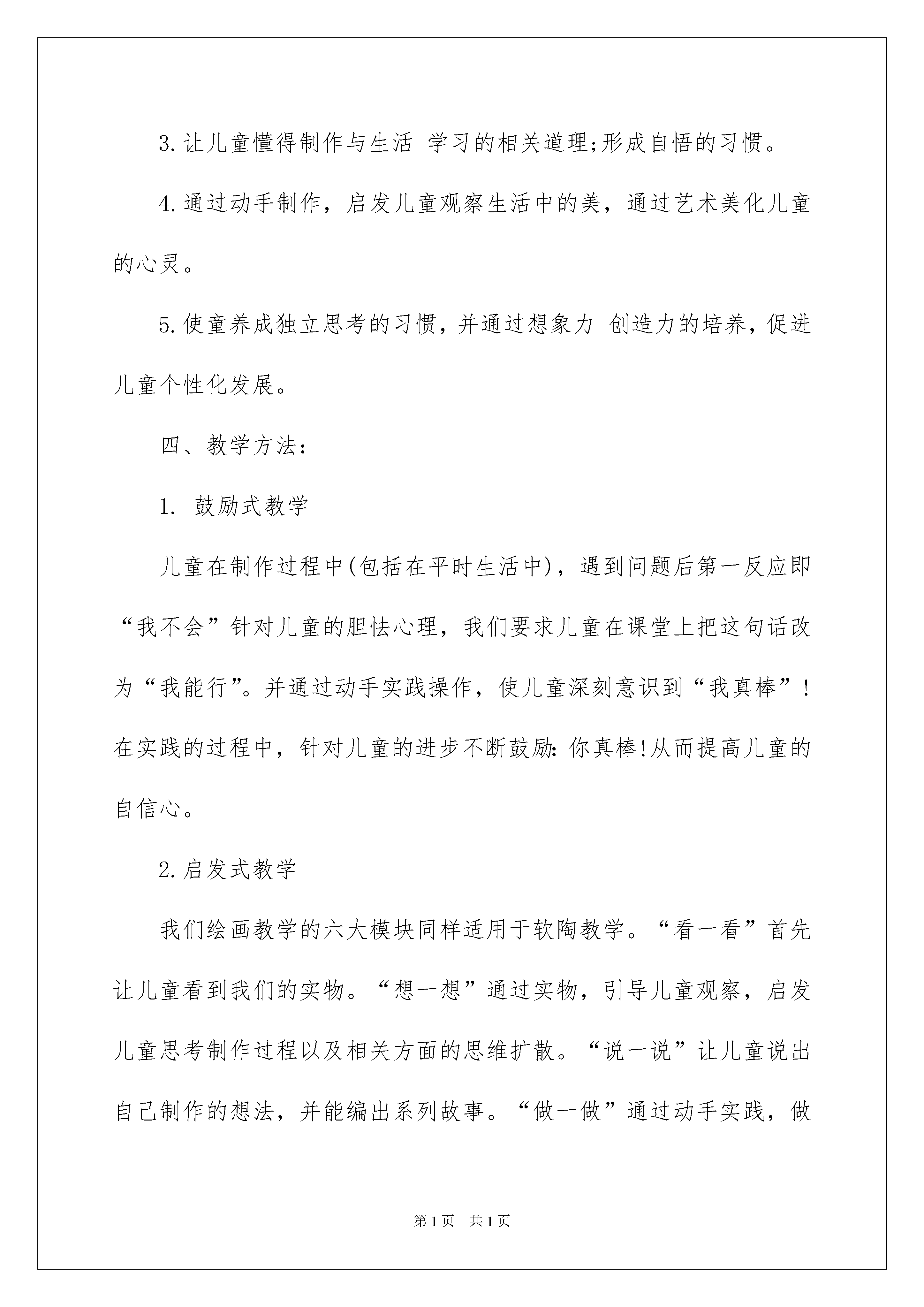 3.让儿童懂得制作与生活 学习的相关道理;形成自悟的习惯。

4.通过动手制作，启发儿童观察生活中的美，通过艺术美化儿童的心灵。

5.使童养成独立思考的习惯，并通过想象力 创造力的培养，促进儿童个性化发展。

四、教学方法：

1. 鼓励式教学

儿童在制作过程中(包括在平时生活中)，遇到问题后第一反应即“我不会”针对儿童的胆怯心理，我们要求儿童在课堂上把这句话改为“我能行”。并通过动手实践操作，使儿童深刻意识到“我真棒”！在实践的过程中，针对儿童的进步不断鼓励:你真棒!从而提高儿童的自信心。

2.启发式教学

我们绘画教学的六大模块同样适用于软陶教学。“看一看”首先让儿童看到我们的实物。“想一想”通过实物，引导儿童观察，启发儿童思考制作过程以及相关方面的思维扩散。“说一说”让儿童说出自己制作的想法，并能编出系列故事。“做一做”通过动手实践，做

第1页 共1页